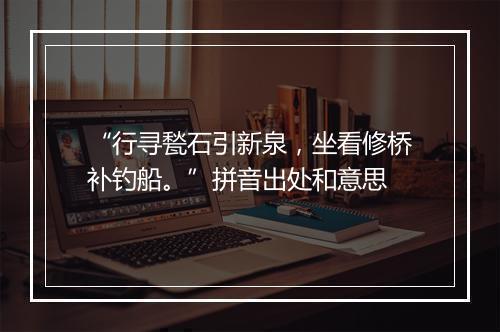 “行寻甃石引新泉，坐看修桥补钓船。” 拼音出处和意思